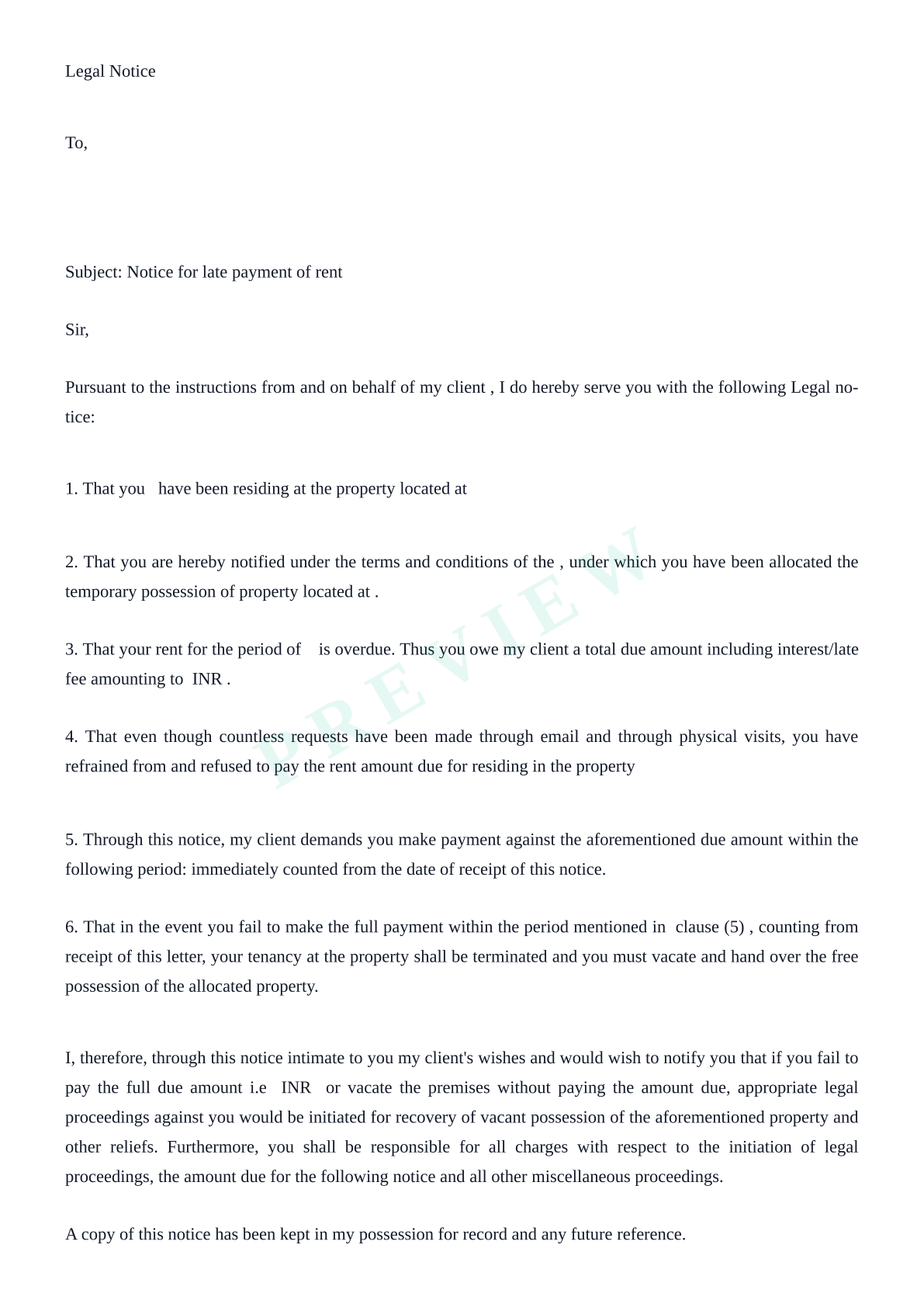 Legal Notice

To,

Subject: Notice for late payment of rent

Sir,

Pursuant to the instructions from and on behalf of my client , I do hereby serve you with the following Legal notice:

1. That you have been residing at the property located at

2. That you are hereby notified under the terms and conditions of the , under which you have been allocated the temporary possession of property located at .

3. That your rent for the period of is overdue. Thus you owe my client a total due amount including interest/late fee amounting to INR .

4. That even though countless requests have been made through email and through physical visits, you have refrained from and refused to pay the rent amount due for residing in the property

5. Through this notice, my client demands you make payment against the aforementioned due amount within the following period: immediately counted from the date of receipt of this notice.

6. That in the event you fail to make the full payment within the period mentioned in clause (5) , counting from receipt of this letter, your tenancy at the property shall be terminated and you must vacate and hand over the free possession of the allocated property.

I, therefore, through this notice intimate to you my client's wishes and would wish to notify you that if you fail to pay the full due amount i.e INR or vacate the premises without paying the amount due, appropriate legal proceedings against you would be initiated for recovery of vacant possession of the aforementioned property and other reliefs. Furthermore, you shall be responsible for all charges with respect to the initiation of legal proceedings, the amount due for the following notice and all other miscellaneous proceedings.

A copy of this notice has been kept in my possession for record and any future reference.

PREVIEW